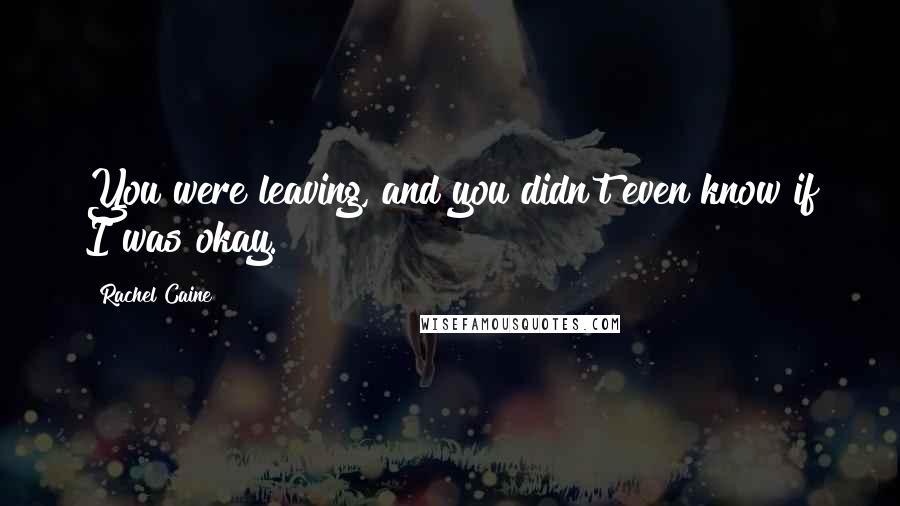 You were leaving, and you didn't even know if I was okay.

Rachel Caine

WISEFAMOUSQUOTES.COM